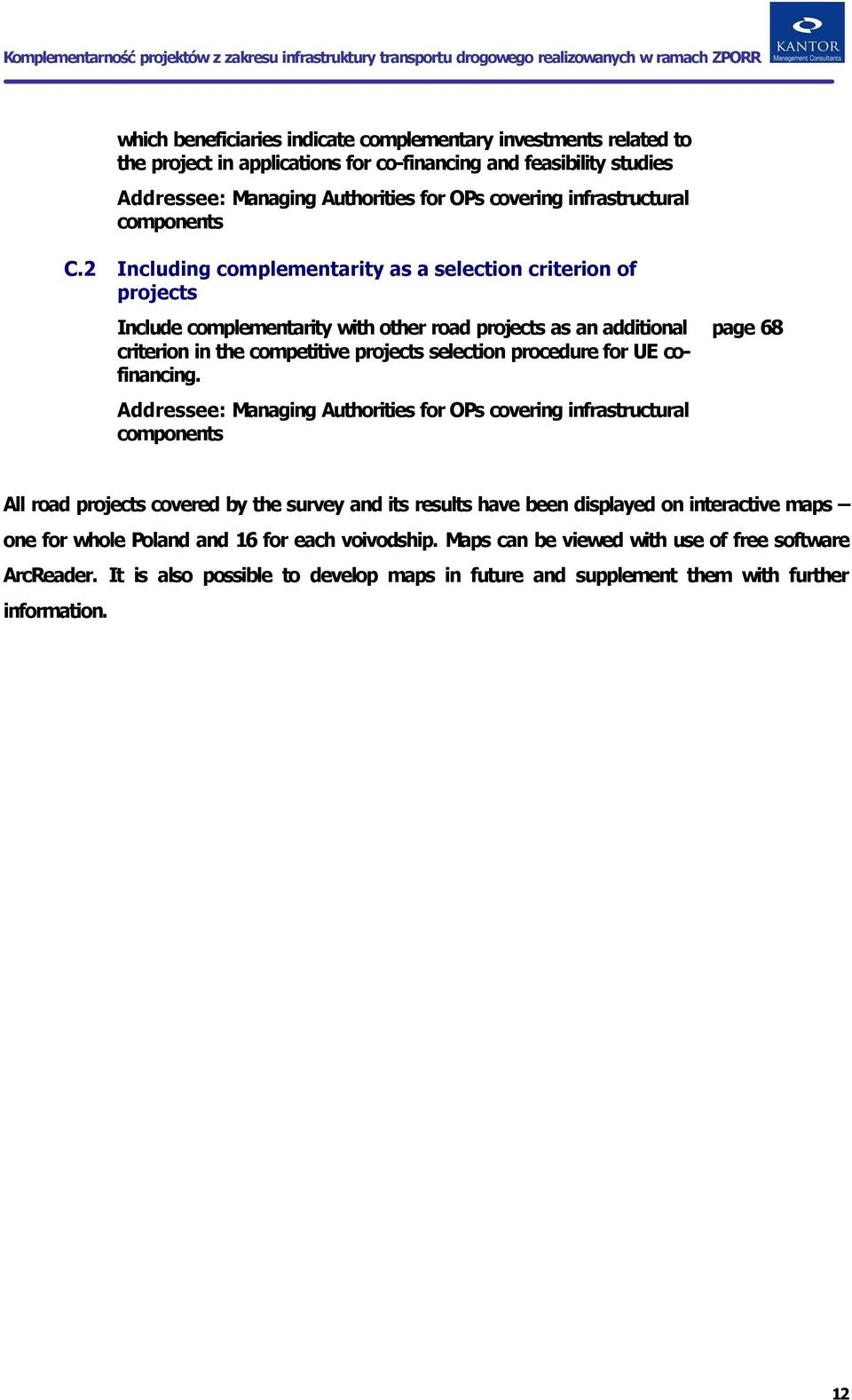 Komplementarność projektów z zakresu infrastruktury transportu drogowego realizowanych w ramach ZPORR

KANTOR
Management Consultants

which beneficiaries indicate complementary investments related to the project in applications for co-financing and feasibility studies

Addressee: Managing Authorities for OPs covering infrastructural components

C.2 Including complementarity as a selection criterion of projects

Include complementarity with other road projects as an additional criterion in the competitive projects selection procedure for UE co-financing.

page 68

Addressee: Managing Authorities for OPs covering infrastructural components

All road projects covered by the survey and its results have been displayed on interactive maps – one for whole Poland and 16 for each voivodship. Maps can be viewed with use of free software ArcReader. It is also possible to develop maps in future and supplement them with further information.

12